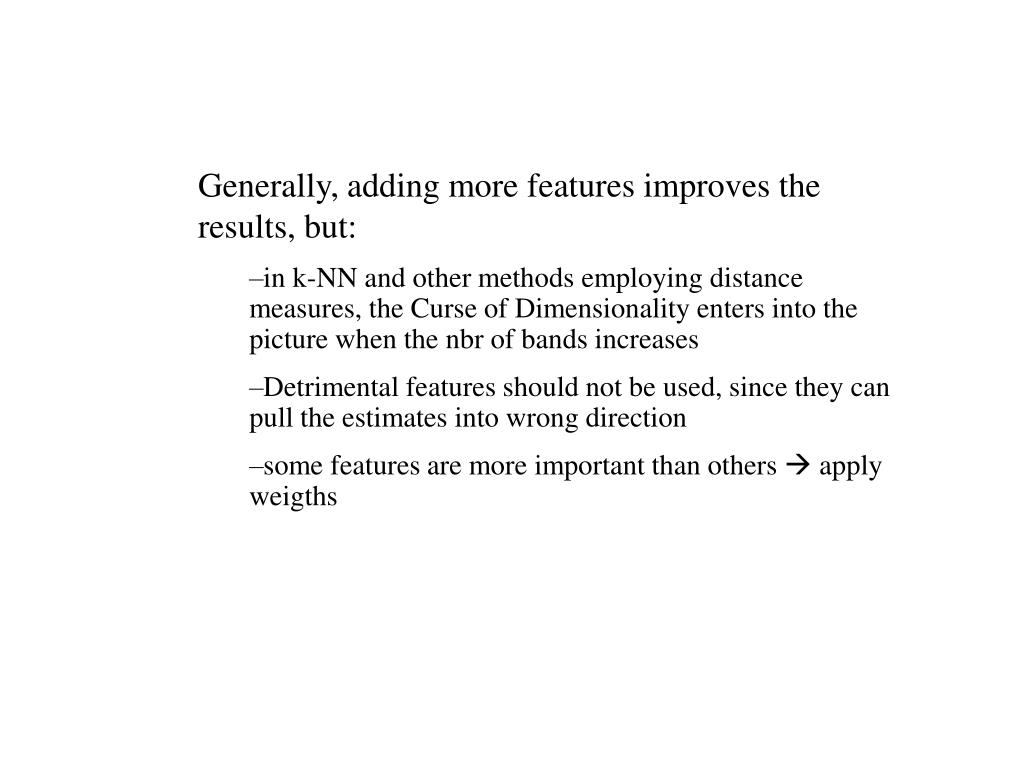 Generally, adding more features improves the results, but:

–in k-NN and other methods employing distance measures, the Curse of Dimensionality enters into the picture when the nbr of bands increases

–Detrimental features should not be used, since they can pull the estimates into wrong direction

–some features are more important than others → apply weigths